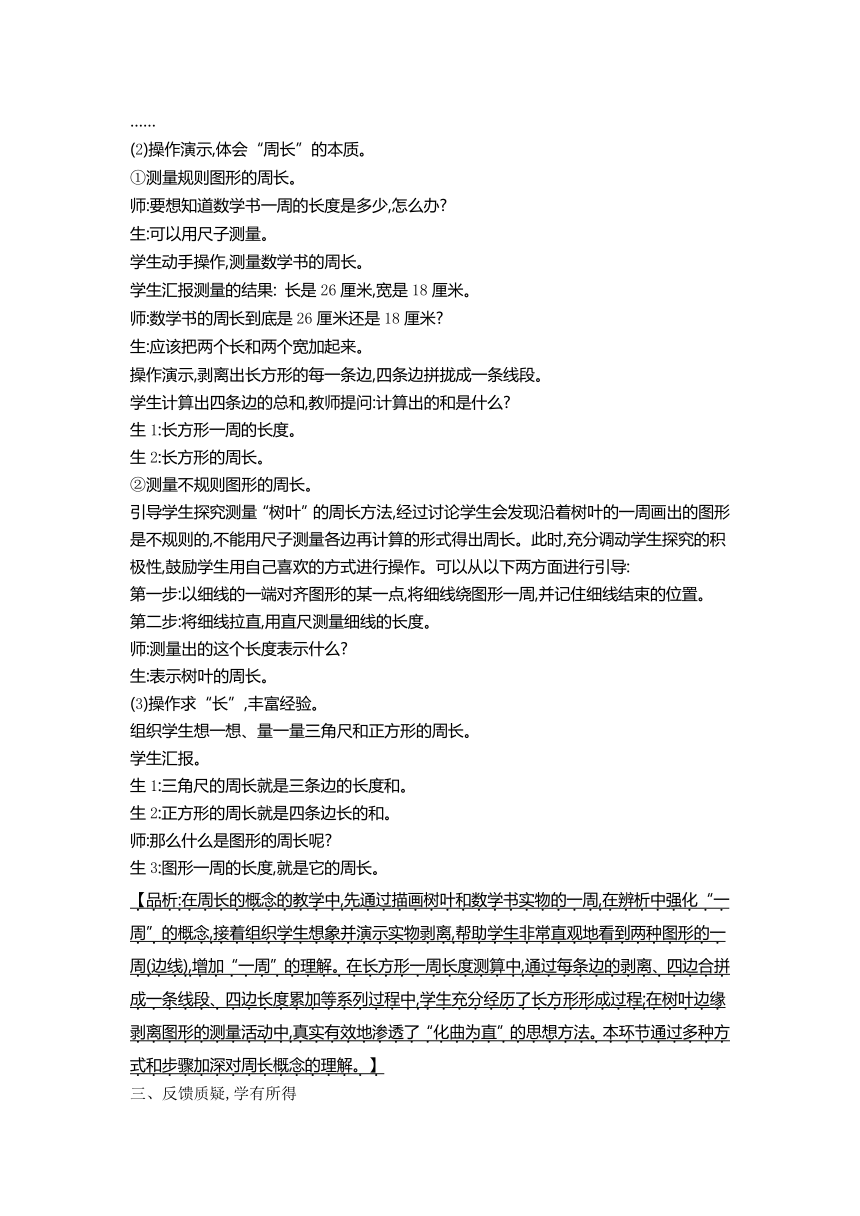 ……
(2)操作演示,体会“周长”的本质。
①测量规则图形的周长。
师:要想知道数学书一周的长度是多少,怎么办?
生:可以用尺子测量。
学生动手操作,测量数学书的周长。
学生汇报测量的结果: 长是 26 厘米,宽是 18 厘米。
师:数学书的周长到底是 26 厘米还是 18 厘米?
生:应该把两个长和两个宽加起来。
操作演示,剥离出长方形的每一条边,四条边拼拢成一条线段。
学生计算出四条边的总和,教师提问:计算出的和是什么?
生 1:长方形一周的长度。
生 2:长方形的周长。
②测量不规则图形的周长。
引导学生探究测量“树叶”的周长方法,经过讨论学生会发现沿着树叶的一周画出的图形是不规则的,不能用尺子测量各边再计算的形式得出周长。此时,充分调动学生探究的积极性,鼓励学生用自己喜欢的方式进行操作。可以从以下两方面进行引导:
第一步:以细线的一端对齐图形的某一点,将细线绕图形一周,并记住细线结束的位置。
第二步:将细线拉直,用直尺测量细线的长度。
师:测量出的这个长度表示什么?
生:表示树叶的周长。
(3)操作求“长”,丰富经验。
组织学生想一想、量一量三角尺和正方形的周长。
学生汇报。
生 1:三角尺的周长就是三条边的长度和。
生 2:正方形的周长就是四条边长的和。
师:那么什么是图形的周长呢?
生 3:图形一周的长度,就是它的周长。
【品析:在周长的概念的教学中,先通过描画树叶和数学书实物的一周,在辨析中强化“一周”的概念,接着组织学生想象并演示实物剥离,帮助学生非常直观地看到两种图形的一周(边线),增加“一周”的理解。在长方形一周长度测算中,通过每条边的剥离、四边合拼成一条线段、四边长度累加等系列过程中,学生充分经历了长方形形成过程;在树叶边缘剥离图形的测量活动中,真实有效地渗透了“化曲为直”的思想方法。本环节通过多种方式和步骤加深对周长概念的理解。】
三、反馈质疑, 学有所得